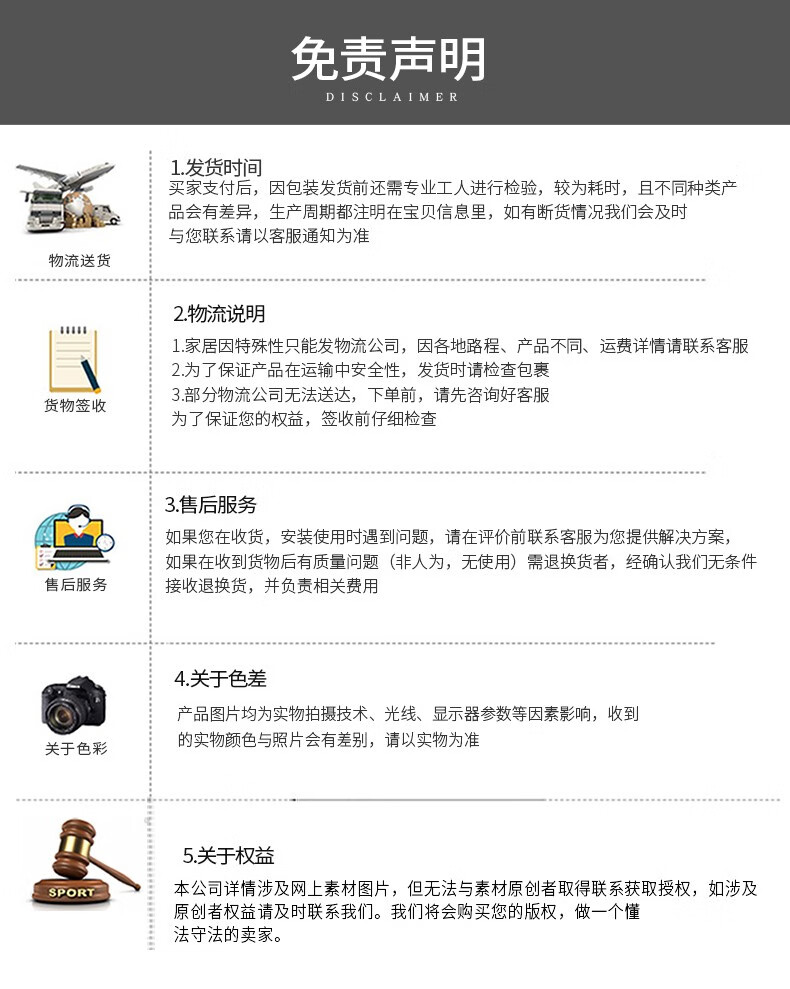 免责声明
DISCLAIMER

物流送货

1.发货时间
买家支付后，因包装发货前还需专业工人进行检验，较为耗时，且不同种类产品会有差异，生产周期都注明在宝贝信息里，如有断货情况我们会及时与您联系请以客服通知为准

货物签收

2.物流说明
1.家居因特殊性只能发物流公司，因各地路程、产品不同、运费详情请联系客服
2.为了保证产品在运输中安全性，发货时请检查包裹
3.部分物流公司无法送达，下单前，请先咨询好客服
为了保证您的权益，签收前仔细检查

售后服务

3.售后服务
如果您在收货，安装使用时遇到问题，请在评价前联系客服为您提供解决方案，如果在收到货物后有质量问题（非人为，无使用）需退换货者，经确认我们无条件接收退换货，并负责相关费用

关于色彩

4.关于色差
产品图片均为实物拍摄技术、光线、显示器参数等因素影响，收到的实物颜色与照片会有差别，请以实物为准

SPORT

5.关于权益
本公司详情涉及网上素材图片，但无法与素材原创者取得联系获取授权，如涉及原创者权益请及时联系我们。我们将会购买您的版权，做一个懂法守法的卖家。